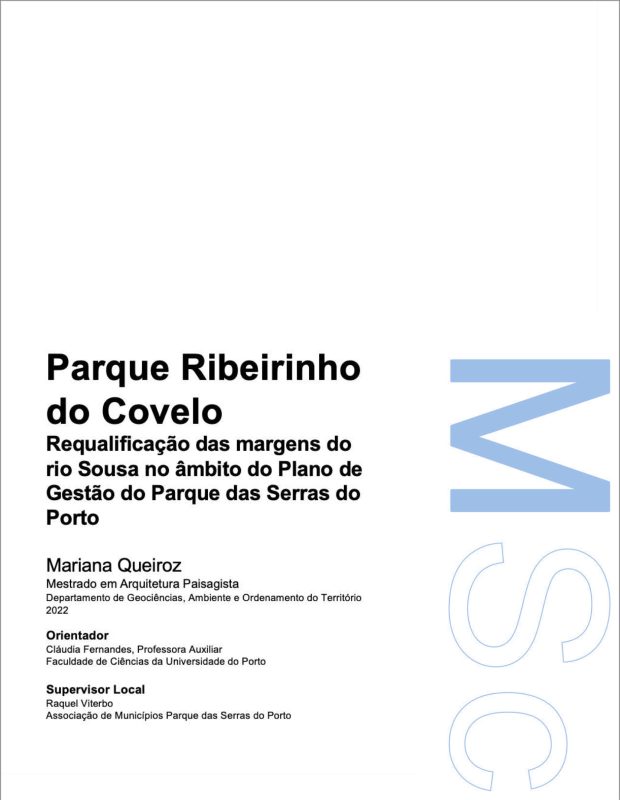 Parque Ribeirinho do Covelo

Requalificação das margens do rio Sousa no âmbito do Plano de Gestão do Parque das Serras do Porto

Mariana Queiroz
Mestrado em Arquitetura Paisagista
Departamento de Geociências, Ambiente e Ordenamento do Território
2022

Orientador
Cláudia Fernandes, Professora Auxiliar
Faculdade de Ciências da Universidade do Porto

Supervisor Local
Raquel Viterbo
Associação de Municípios Parque das Serras do Porto

MSC